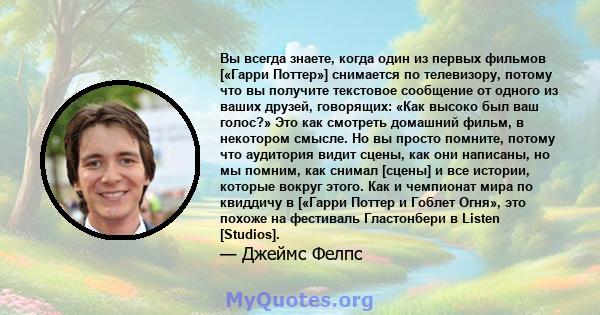 Вы всегда знаете, когда один из первых фильмов [«Гарри Поттер»] снимается по телевизору, потому что вы получите текстовое сообщение от одного из ваших друзей, говорящих: «Как высоко был ваш голос?» Это как смотреть домашний фильм, в некотором смысле. Но вы просто помните, потому что аудитория видит сцены, как они написаны, но мы помним, как снимал [сцены] и все истории, которые вокруг этого. Как и чемпионат мира по квиддичу в [«Гарри Поттер и Гоблет Огня», это похоже на фестиваль Гластонбери в Listen [Studios].

— Джеймс Фелпс

MyQuotes.org